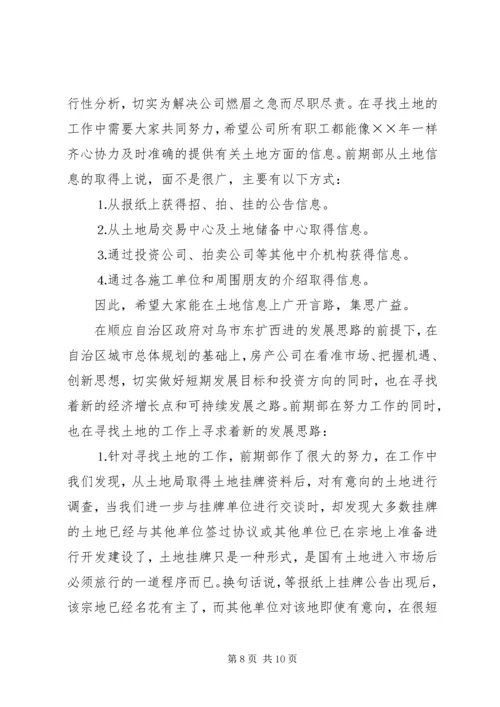 行性分析，切实为解决公司燃眉之急而尽职尽责。在寻找土地的工作中需要大家共同努力，希望公司所有职工都能像××年一样齐心协力及时准确的提供有关土地方面的信息。前期部从土地信息的取得上说，面不是很广，主要有以下方式：

1.从报纸上获得招、拍、挂的公告信息。

2.从土地局交易中心及土地储备中心取得信息。

3.通过投资公司、拍卖公司等其他中介机构获得信息。

4.通过各施工单位和周围朋友的介绍取得信息。

因此，希望大家能在土地信息上广开言路，集思广益。

在顺应自治区政府对乌市东扩西进的发展思路的前提下，在自治区城市总体规划的基础上，房产公司在看准市场、把握机遇、创新思想，切实做好短期发展目标和投资方向的同时，也在寻找着新的经济增长点和可持续发展之路。前期部在努力工作的同时，也在寻找土地的工作上寻求着新的发展思路：

1.针对寻找土地的工作，前期部作了很大的努力，在工作中我们发现，从土地局取得土地挂牌资料后，对有意向的土地进行调查，当我们进一步与挂牌单位进行交谈时，却发现大多数挂牌的土地已经与其他单位签过协议或其他单位已在宗地上准备进行开发建设了，土地挂牌只是一种形式，是国有土地进入市场后必须旅行的一道程序而已。换句话说，等报纸上挂牌公告出现后，该宗地已经名花有主了，而其他单位对该地即使有意向，在很短

第 8 页 共 10 页